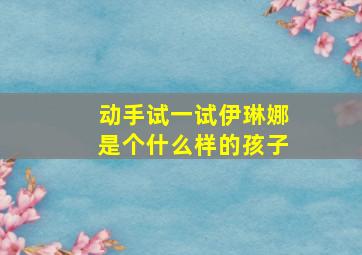 动手试一试伊琳娜是个什么样的孩子